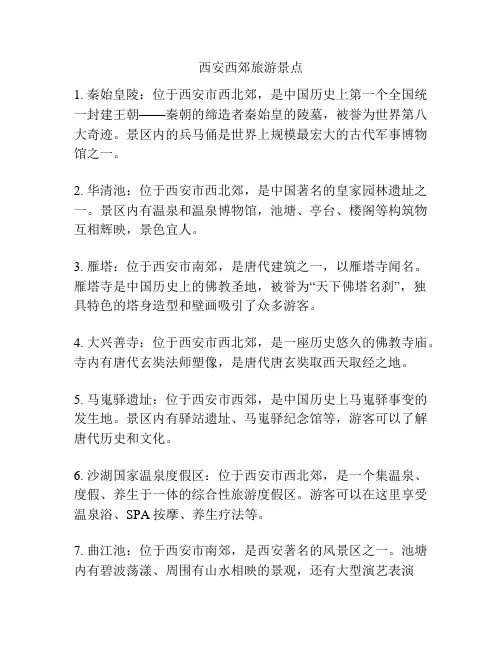 西安西郊旅游景点

1. 秦始皇陵：位于西安市西北郊，是中国历史上第一个全国统一封建王朝——秦朝的缔造者秦始皇的陵墓，被誉为世界第八大奇迹。景区内的兵马俑是世界上规模最宏大的古代军事博物馆之一。

2. 华清池：位于西安市西北郊，是中国著名的皇家园林遗址之一。景区内有温泉和温泉博物馆，池塘、亭台、楼阁等构筑物互相辉映，景色宜人。

3. 雁塔：位于西安市南郊，是唐代建筑之一，以雁塔寺闻名。雁塔寺是中国历史上的佛教圣地，被誉为“天下佛塔名刹”，独具特色的塔身造型和壁画吸引了众多游客。

4. 大兴善寺：位于西安市西北郊，是一座历史悠久的佛教寺庙。寺内有唐代玄奘法师塑像，是唐代唐玄奘取西天取经之地。

5. 马嵬驿遗址：位于西安市西郊，是中国历史上马嵬驿事变的发生地。景区内有驿站遗址、马嵬驿纪念馆等，游客可以了解唐代历史和文化。

6. 沙湖国家温泉度假区：位于西安市西北郊，是一个集温泉、度假、养生于一体的综合性旅游度假区。游客可以在这里享受温泉浴、SPA 按摩、养生疗法等。

7. 曲江池：位于西安市南郊，是西安著名的风景区之一。池塘内有碧波荡漾、周围有山水相映的景观，还有大型演艺表演